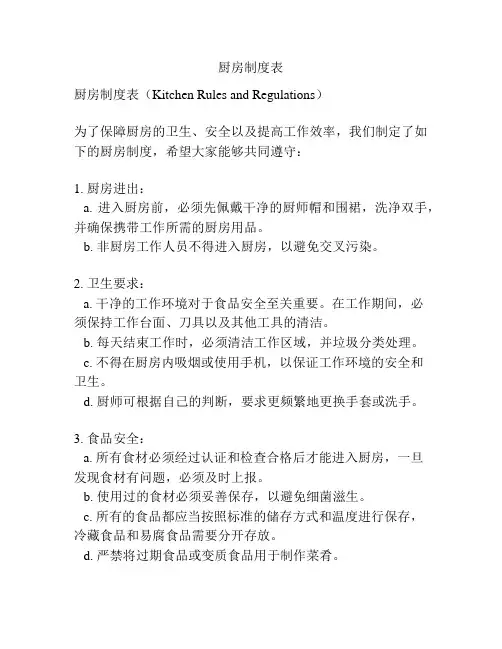 厨房制度表

厨房制度表（Kitchen Rules and Regulations）

为了保障厨房的卫生、安全以及提高工作效率，我们制定了如下的厨房制度，希望大家能够共同遵守：

1. 厨房进出：
a. 进入厨房前，必须先佩戴干净的厨师帽和围裙，洗净双手，并确保携带工作所需的厨房用品。
b. 非厨房工作人员不得进入厨房，以避免交叉污染。

2. 卫生要求：
a. 干净的工作环境对于食品安全至关重要。在工作期间，必须保持工作台面、刀具以及其他工具的清洁。
b. 每天结束工作时，必须清洁工作区域，并垃圾分类处理。
c. 不得在厨房内吸烟或使用手机，以保证工作环境的安全和卫生。
d. 厨师可根据自己的判断，要求更频繁地更换手套或洗手。

3. 食品安全：
a. 所有食材必须经过认证和检查合格后才能进入厨房，一旦发现食材有问题，必须及时上报。
b. 使用过的食材必须妥善保存，以避免细菌滋生。
c. 所有的食品都应当按照标准的储存方式和温度进行保存，冷藏食品和易腐食品需要分开存放。
d. 严禁将过期食品或变质食品用于制作菜肴。